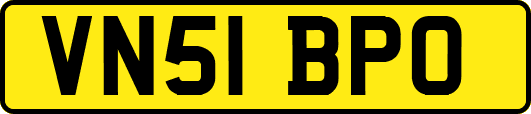 VN51 BPO